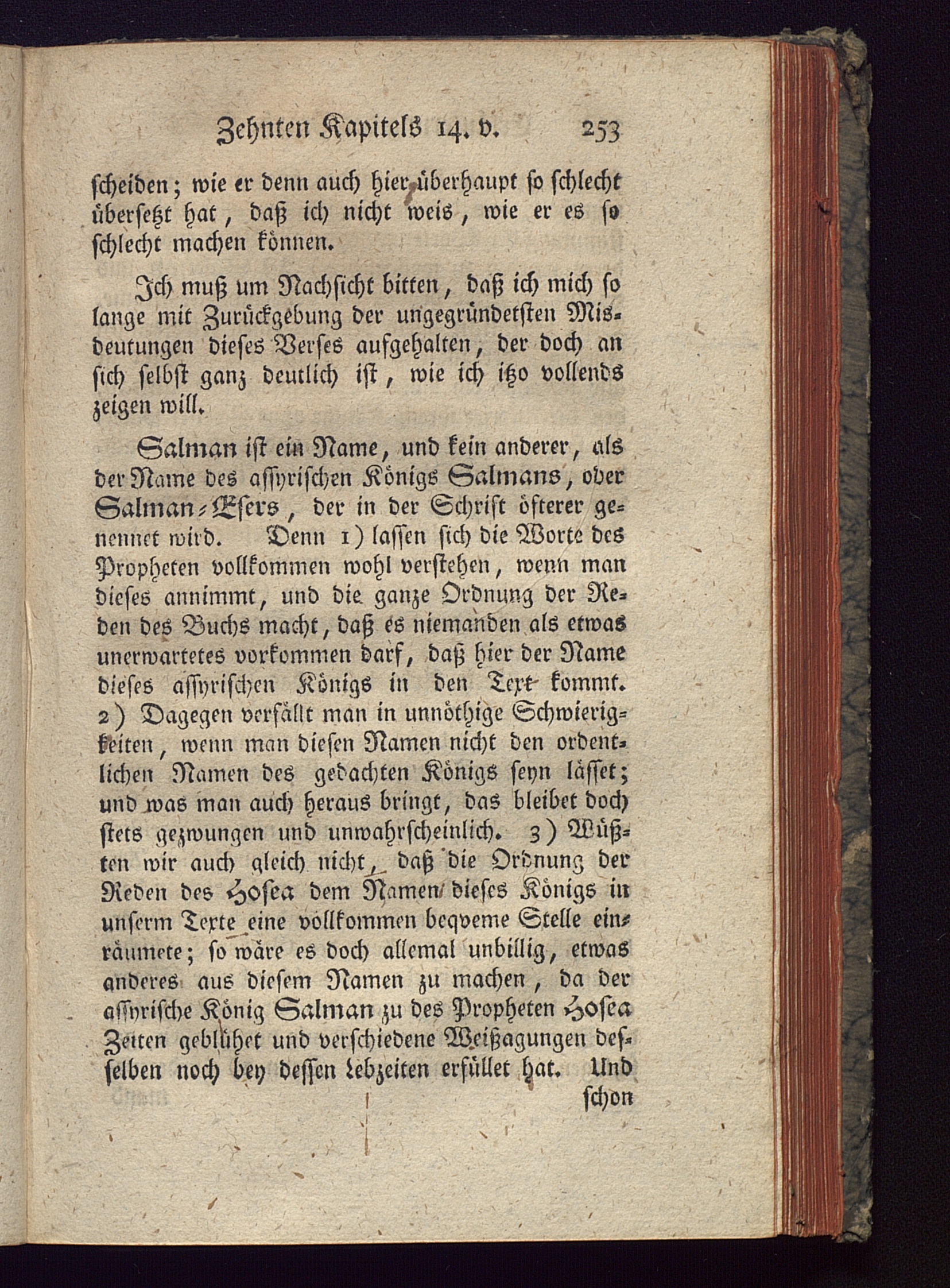 Zehnten Kapitels 14. v. 253

scheiden; wie er denn auch hier überhaupt so schlecht übersetzt hat, daß ich nicht weis, wie er es so schlecht machen können.

Ich muß um Nachsicht bitten, daß ich mich so lange mit Zurückgebung der ungegründetsten Misdeutungen dieses Verses aufgehalten, der doch an sich selbst ganz deutlich ist, wie ich itzo vollends zeigen will.

Salman ist ein Name, und kein anderer, als der Name des assyrischen Königs Salmans, oder Salman-Esers, der in der Schrift öfterer genennet wird. Denn 1) lassen sich die Worte des Propheten vollkommen wohl verstehen, wenn man dieses annimmt, und die ganze Ordnung der Reden des Buchs macht, daß es niemanden als etwas unerwartetes vorkommen darf, daß hier der Name dieses assyrischen Königs in den Text kommt. 2) Dagegen verfällt man in unnöthige Schwierigkeiten, wenn man diesen Namen nicht den ordentlichen Namen des gedachten Königs seyn lässet; und was man auch heraus bringt, das bleibet doch stets gezwungen und unwahrscheinlich. 3) Wüßten wir auch gleich nicht, daß die Ordnung der Reden des Hosea dem Namen dieses Königs in unserm Texte eine vollkommen beqveme Stelle einräumete; so wäre es doch allemal unbillig, etwas anderes aus diesem Namen zu machen, da der assyrische König Salman zu des Propheten Hosea Zeiten geblühet und verschiedene Weißagungen desselben noch bey dessen Lebzeiten erfüllet hat. Und

schon